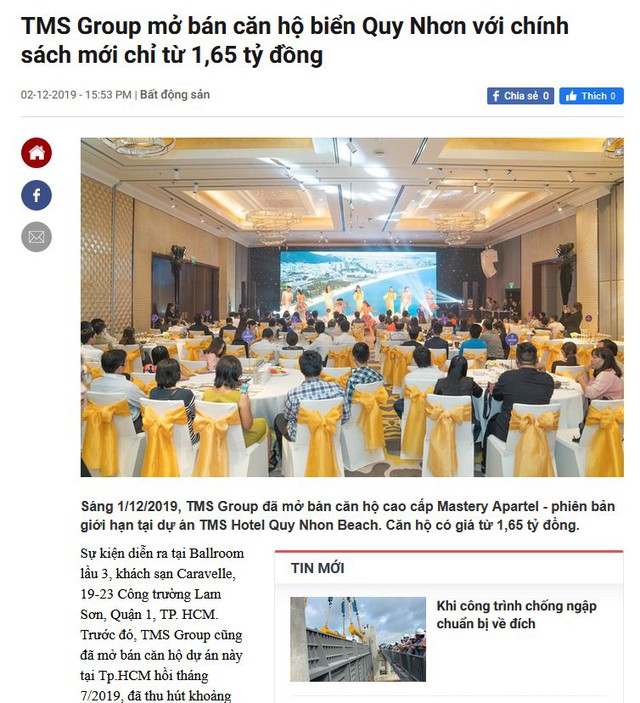 TMS Group mở bán căn hộ biển Quy Nhơn với chính sách mới chỉ từ 1,65 tỷ đồng

02-12-2019 - 15:53 PM | Bất động sản

Chia sẻ 0 Thích 0

Sáng 1/12/2019, TMS Group đã mở bán căn hộ cao cấp Mastery Apartel - phiên bản giới hạn tại dự án TMS Hotel Quy Nhon Beach. Căn hộ có giá từ 1,65 tỷ đồng.

Sự kiện diễn ra tại Ballroom lầu 3, khách sạn Caravelle, 19-23 Công trường Lam Sơn, Quận 1, TP. HCM. Trước đó, TMS Group cũng đã mở bán căn hộ dự án này tại Tp.HCM hồi tháng 7/2019, đã thu hút khoảng

TIN MỚI

Khi công trình chống ngập chuẩn bị về đích